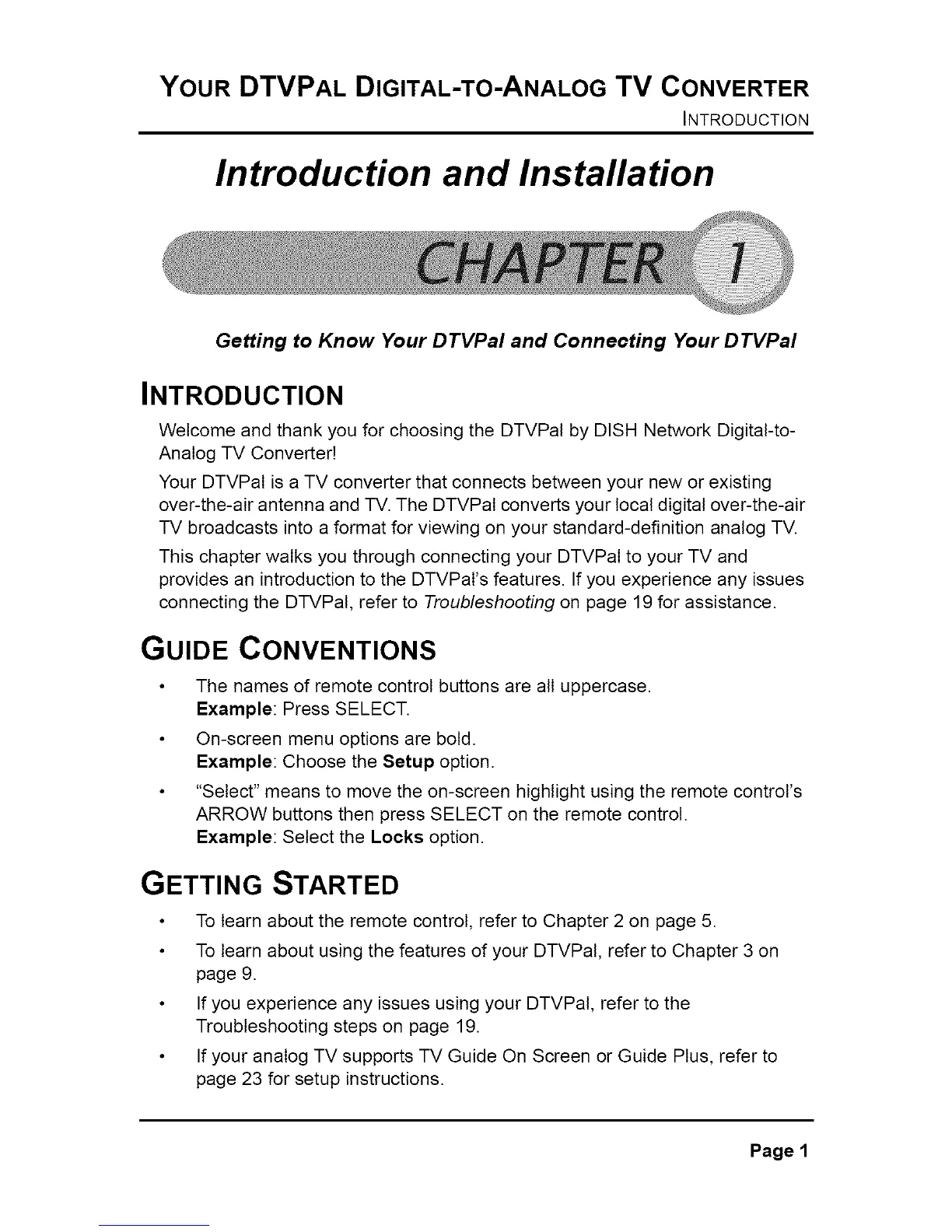 YOUR DTVPAL DIGITAL-TO-ANALOG TV CONVERTER
INTRODUCTION

Introduction and Installation

CHAPTER 1

Getting to Know Your DTVPal and Connecting Your DTVPal

INTRODUCTION

Welcome and thank you for choosing the DTVPal by DISH Network Digital-to-Analog TV Converter!

Your DTVPal is a TV converter that connects between your new or existing over-the-air antenna and TV. The DTVPal converts your local digital over-the-air TV broadcasts into a format for viewing on your standard-definition analog TV.

This chapter walks you through connecting your DTVPal to your TV and provides an introduction to the DTVPal's features. If you experience any issues connecting the DTVPal, refer to Troubleshooting on page 19 for assistance.

GUIDE CONVENTIONS

• The names of remote control buttons are all uppercase.
Example: Press SELECT.

• On-screen menu options are bold.
Example: Choose the Setup option.

• "Select" means to move the on-screen highlight using the remote control's ARROW buttons then press SELECT on the remote control.
Example: Select the Locks option.

GETTING STARTED

• To learn about the remote control, refer to Chapter 2 on page 5.

• To learn about using the features of your DTVPal, refer to Chapter 3 on page 9.

• If you experience any issues using your DTVPal, refer to the Troubleshooting steps on page 19.

• If your analog TV supports TV Guide On Screen or Guide Plus, refer to page 23 for setup instructions.

Page 1